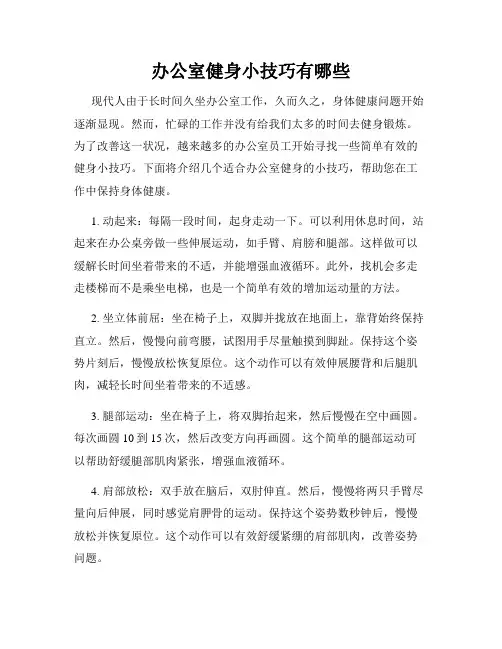 办公室健身小技巧有哪些

现代人由于长时间久坐办公室工作，久而久之，身体健康问题开始逐渐显现。然而，忙碌的工作并没有给我们太多的时间去健身锻炼。为了改善这一状况，越来越多的办公室员工开始寻找一些简单有效的健身小技巧。下面将介绍几个适合办公室健身的小技巧，帮助您在工作中保持身体健康。

1. 动起来：每隔一段时间，起身走动一下。可以利用休息时间，站起来在办公桌旁做一些伸展运动，如手臂、肩膀和腿部。这样做可以缓解长时间坐着带来的不适，并能增强血液循环。此外，找机会多走走楼梯而不是乘坐电梯，也是一个简单有效的增加运动量的方法。

2. 坐立体前屈：坐在椅子上，双脚并拢放在地面上，靠背始终保持直立。然后，慢慢向前弯腰，试图用手尽量触摸到脚趾。保持这个姿势片刻后，慢慢放松恢复原位。这个动作可以有效伸展腰背和后腿肌肉，减轻长时间坐着带来的不适感。

3. 腿部运动：坐在椅子上，将双脚抬起来，然后慢慢在空中画圆。每次画圆 10 到 15 次，然后改变方向再画圆。这个简单的腿部运动可以帮助舒缓腿部肌肉紧张，增强血液循环。

4. 肩部放松：双手放在脑后，双肘伸直。然后，慢慢将两只手臂尽量向后伸展，同时感觉肩胛骨的运动。保持这个姿势数秒钟后，慢慢放松并恢复原位。这个动作可以有效舒缓紧绷的肩部肌肉，改善姿势问题。